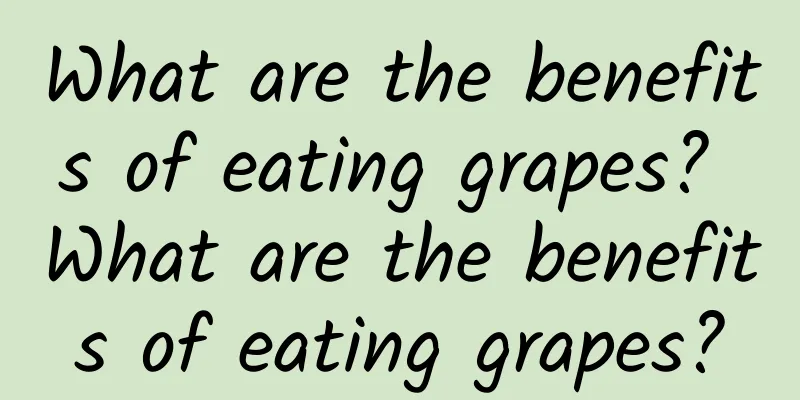 What are the benefits of eating grapes? What are the benefits of eating grapes?